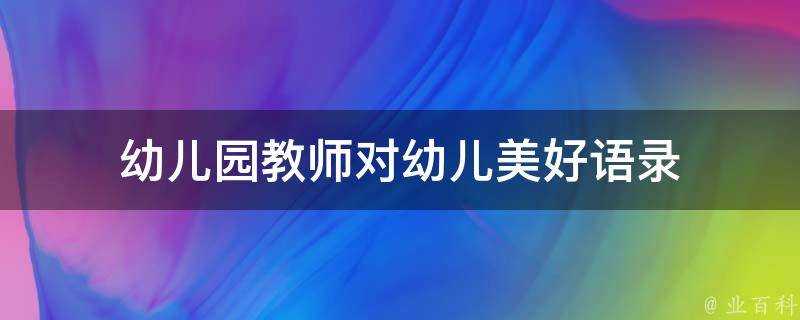 幼儿园教师对幼儿美好语录

@ 业百科